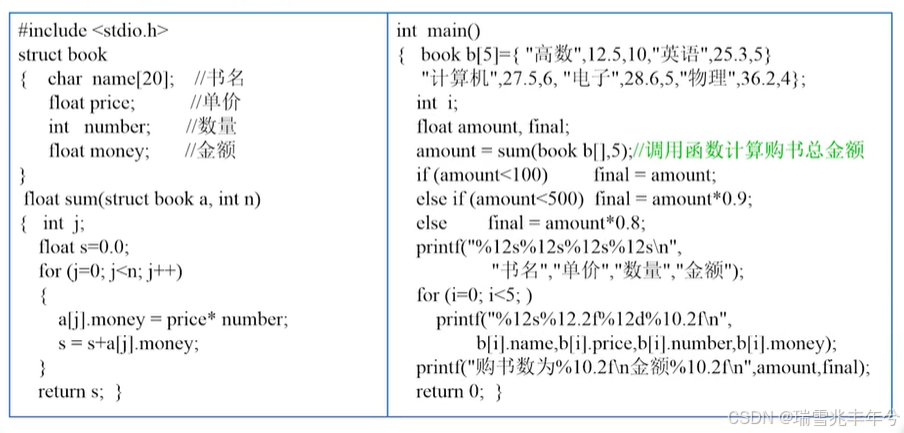 #include <stdio.h>
struct book
{ char name[20]; //书名
float price; //单价
int number; //数量
float money; //金额
}
float sum(struct book a, int n)
{ int j;
float s=0.0;
for (j=0; j<n; j++)
{
a[j].money = price* number;
s = s+a[j].money;
}
return s; }

int main()
{ book b[5]={ "高数",12.5,10,"英语",25.3,5}
"计算机",27.5,6, "电子",28.6,5,"物理",36.2,4};
int i;
float amount, final;
amount = sum(book b[],5);//调用函数计算购书总金额
if (amount<100) final = amount;
else if (amount<500) final = amount*0.9;
else final = amount*0.8;
printf("%12s%12s%12s%12s\n",
"书名","单价","数量","金额");
for (i=0; i<5; )
printf("%12s%12.2f%12d%10.2f\n",
b[i].name,b[i].price,b[i].number,b[i].money);
printf("购书数为%10.2f\n金额%10.2f\n",amount,final);
return 0; }

CSDN @瑞雪兆丰年兮